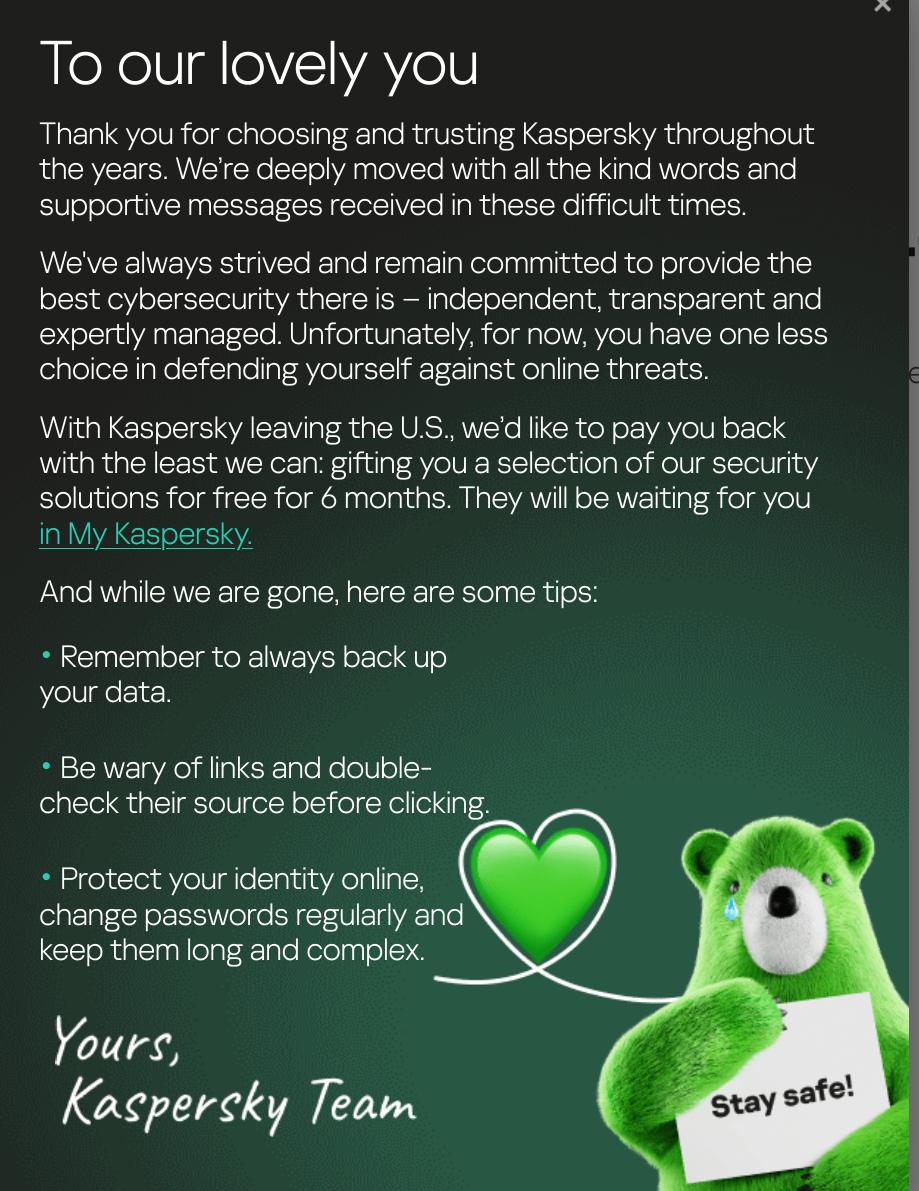 ×

To our lovely you

Thank you for choosing and trusting Kaspersky throughout the years. We're deeply moved with all the kind words and supportive messages received in these difficult times.

We've always strived and remain committed to provide the best cybersecurity there is – independent, transparent and expertly managed. Unfortunately, for now, you have one less choice in defending yourself against online threats.

With Kaspersky leaving the U.S., we'd like to pay you back with the least we can: gifting you a selection of our security solutions for free for 6 months. They will be waiting for you in My Kaspersky.

And while we are gone, here are some tips:

• Remember to always back up your data.

• Be wary of links and double-check their source before clicking.

• Protect your identity online, change passwords regularly and keep them long and complex.

Yours,
Kaspersky Team

Stay safe!